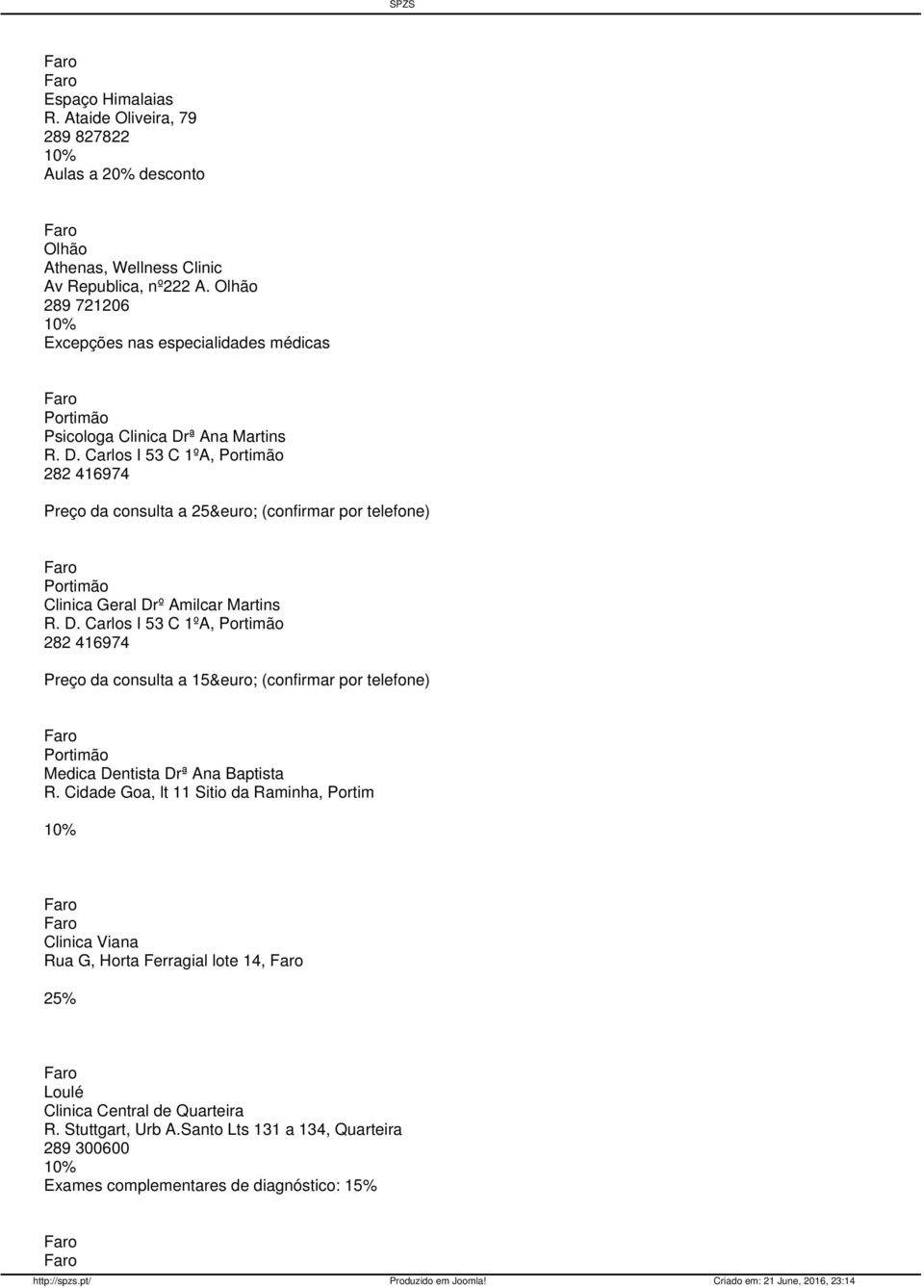 SPZS

Faro
Faro
Espaço Himalaias
R. Ataide Oliveira, 79
289 827822
10%
Aulas a 20% desconto

Faro
Olhão
Athenas, Wellness Clinic
Av Republica, nº222 A. Olhão
289 721206
10%
Excepções nas especialidades médicas

Faro
Portimão
Psicologa Clinica Drª Ana Martins
R. D. Carlos I 53 C 1ºA, Portimão
282 416974

Preço da consulta a 25&euro; (confirmar por telefone)

Faro
Portimão
Clinica Geral Drº Amilcar Martins
R. D. Carlos I 53 C 1ºA, Portimão
282 416974

Preço da consulta a 15&euro; (confirmar por telefone)

Faro
Portimão
Medica Dentista Drª Ana Baptista
R. Cidade Goa, lt 11 Sitio da Raminha, Portim

10%

Faro
Faro
Clinica Viana
Rua G, Horta Ferragial lote 14, Faro

25%

Faro
Loulé
Clinica Central de Quarteira
R. Stuttgart, Urb A.Santo Lts 131 a 134, Quarteira
289 300600
10%
Exames complementares de diagnóstico: 15%

Faro
Faro

http://spzs.pt/ Produzido em Joomla! Criado em: 21 June, 2016, 23:14